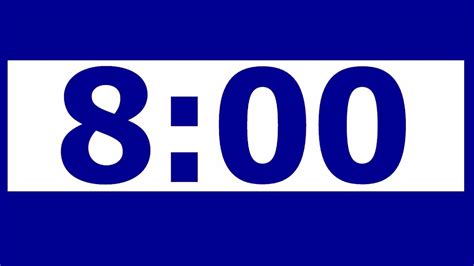 8:00